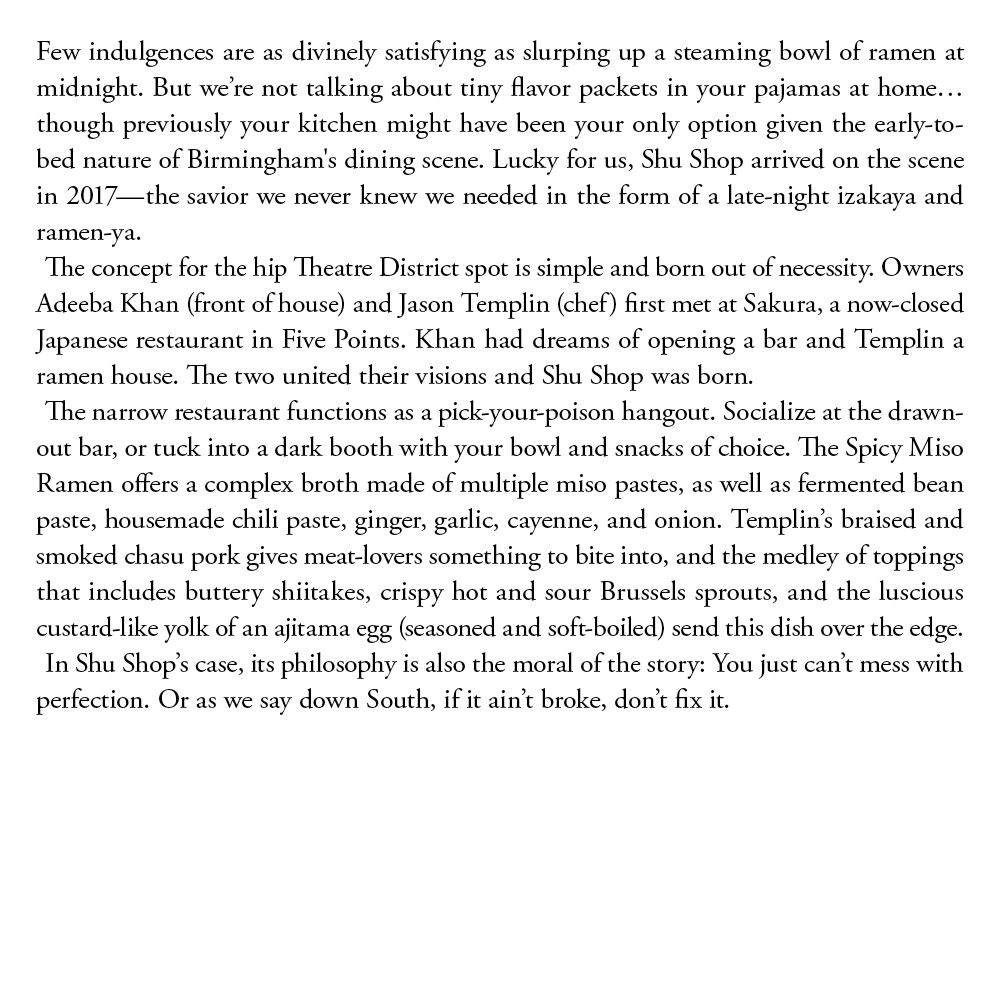 Few indulgences are as divinely satisfying as slurping up a steaming bowl of ramen at midnight. But we're not talking about tiny flavor packets in your pajamas at home… though previously your kitchen might have been your only option given the early-to-bed nature of Birmingham's dining scene. Lucky for us, Shu Shop arrived on the scene in 2017—the savior we never knew we needed in the form of a late-night izakaya and ramen-ya.

The concept for the hip Theatre District spot is simple and born out of necessity. Owners Adeeba Khan (front of house) and Jason Templin (chef) first met at Sakura, a now-closed Japanese restaurant in Five Points. Khan had dreams of opening a bar and Templin a ramen house. The two united their visions and Shu Shop was born.

The narrow restaurant functions as a pick-your-poison hangout. Socialize at the drawn-out bar, or tuck into a dark booth with your bowl and snacks of choice. The Spicy Miso Ramen offers a complex broth made of multiple miso pastes, as well as fermented bean paste, housemade chili paste, ginger, garlic, cayenne, and onion. Templin's braised and smoked chasu pork gives meat-lovers something to bite into, and the medley of toppings that includes buttery shiitakes, crispy hot and sour Brussels sprouts, and the luscious custard-like yolk of an ajitama egg (seasoned and soft-boiled) send this dish over the edge.

In Shu Shop's case, its philosophy is also the moral of the story: You just can't mess with perfection. Or as we say down South, if it ain't broke, don't fix it.